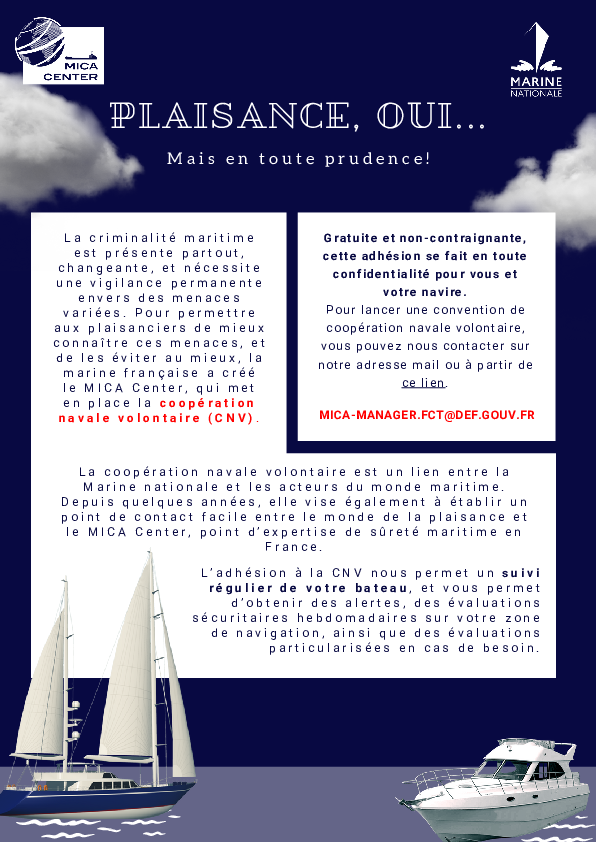 MICA CENTER

MARINE NATIONALE

PLAISANCE, OUI...

Mais en toute prudence!

La criminalité maritime est présente partout, changeante, et nécessite une vigilance permanente envers des menaces variées. Pour permettre aux plaisanciers de mieux connaître ces menaces, et de les éviter au mieux, la marine française a créé le MICA Center, qui met en place la coopération navale volontaire (CNV).

Gratuite et non-contraignante, cette adhésion se fait en toute confidentialité pour vous et votre navire.
Pour lancer une convention de coopération navale volontaire, vous pouvez nous contacter sur notre adresse mail ou à partir de ce lien.

MICA-MANAGER.FCT@DEF.GOUV.FR

La coopération navale volontaire est un lien entre la Marine nationale et les acteurs du monde maritime. Depuis quelques années, elle vise également à établir un point de contact facile entre le monde de la plaisance et le MICA Center, point d'expertise de sûreté maritime en France.

L'adhésion à la CNV nous permet un suivi régulier de votre bateau, et vous permet d'obtenir des alertes, des évaluations sécuritaires hebdomadaires sur votre zone de navigation, ainsi que des évaluations particularisées en cas de besoin.